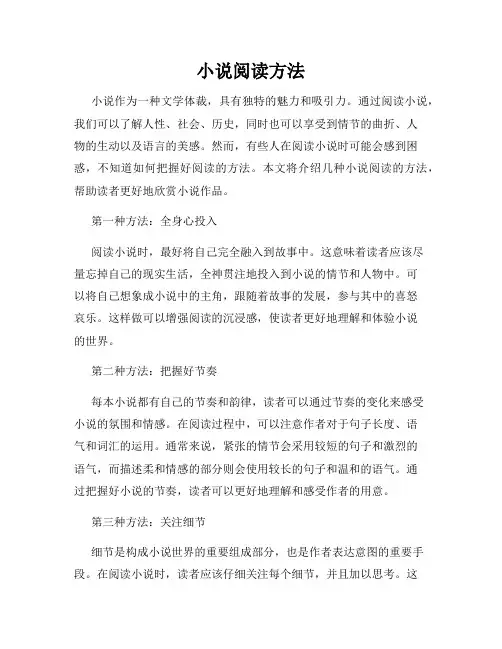 小说阅读方法

小说作为一种文学体裁，具有独特的魅力和吸引力。通过阅读小说，我们可以了解人性、社会、历史，同时也可以享受到情节的曲折、人物的生动以及语言的美感。然而，有些人在阅读小说时可能会感到困惑，不知道如何把握好阅读的方法。本文将介绍几种小说阅读的方法，帮助读者更好地欣赏小说作品。

第一种方法：全身心投入

阅读小说时，最好将自己完全融入到故事中。这意味着读者应该尽量忘掉自己的现实生活，全神贯注地投入到小说的情节和人物中。可以将自己想象成小说中的主角，跟随着故事的发展，参与其中的喜怒哀乐。这样做可以增强阅读的沉浸感，使读者更好地理解和体验小说的世界。

第二种方法：把握好节奏

每本小说都有自己的节奏和韵律，读者可以通过节奏的变化来感受小说的氛围和情感。在阅读过程中，可以注意作者对于句子长度、语气和词汇的运用。通常来说，紧张的情节会采用较短的句子和激烈的语气，而描述柔和情感的部分则会使用较长的句子和温和的语气。通过把握好小说的节奏，读者可以更好地理解和感受作者的用意。

第三种方法：关注细节

细节是构成小说世界的重要组成部分，也是作者表达意图的重要手段。在阅读小说时，读者应该仔细关注每个细节，并且加以思考。这